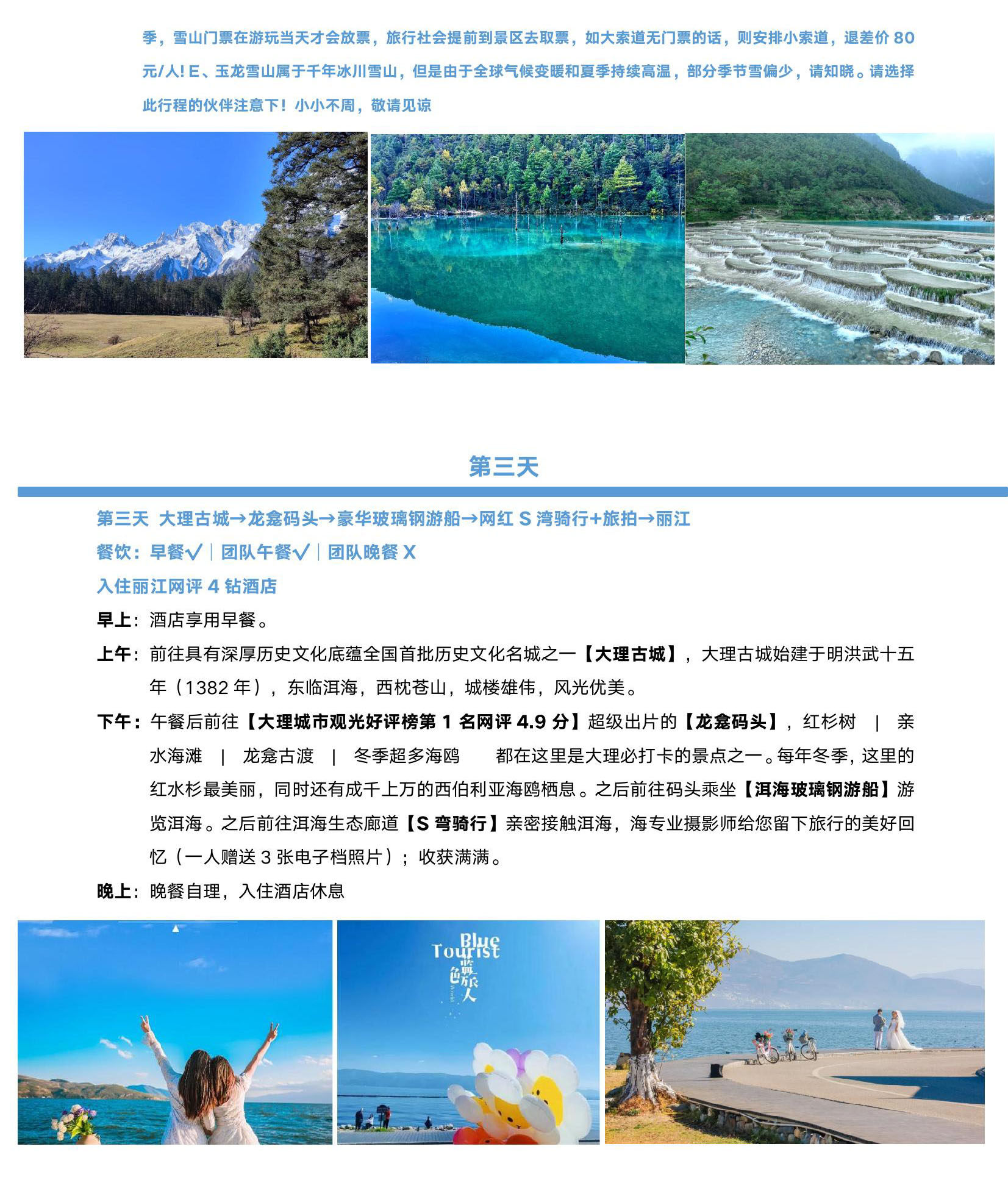 季，雪山门票在游玩当天才会放票，旅行社会提前到景区去取票，如大索道无门票的话，则安排小索道，退差价 80 元/人! E、玉龙雪山属于千年冰川雪山，但是由于全球气候变暖和夏季持续高温，部分季节雪偏少，请知晓。请选择此行程的伙伴注意下！小小不周，敬请见谅

第三天

第三天 大理古城→龙龛码头→豪华玻璃钢游船→网红 S 湾骑行+旅拍→丽江
餐饮：早餐√ | 团队午餐√ | 团队晚餐 X
入住丽江网评 4 钻酒店
早上：酒店享用早餐。
上午：前往具有深厚历史文化底蕴全国首批历史文化名城之一【大理古城】，大理古城始建于明洪武十五年（1382 年），东临洱海，西枕苍山，城楼雄伟，风光优美。
下午：午餐后前往【大理城市观光好评榜第 1 名网评 4.9 分】超级出片的【龙龛码头】，红杉树 | 亲水海滩 | 龙龛古渡 | 冬季超多海鸥 都在这里是大理必打卡的景点之一。每年冬季，这里的红水杉最美丽，同时还有成千上万的西伯利亚海鸥栖息。之后前往码头乘坐【洱海玻璃钢游船】游览洱海。之后前往洱海生态廊道【S 弯骑行】亲密接触洱海，海专业摄影师给您留下旅行的美好回忆（一人赠送 3 张电子档照片）；收获满满。
晚上：晚餐自理，入住酒店休息

Blue Tourist 蓝色旅人